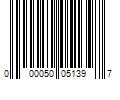 0 00050 05139 7